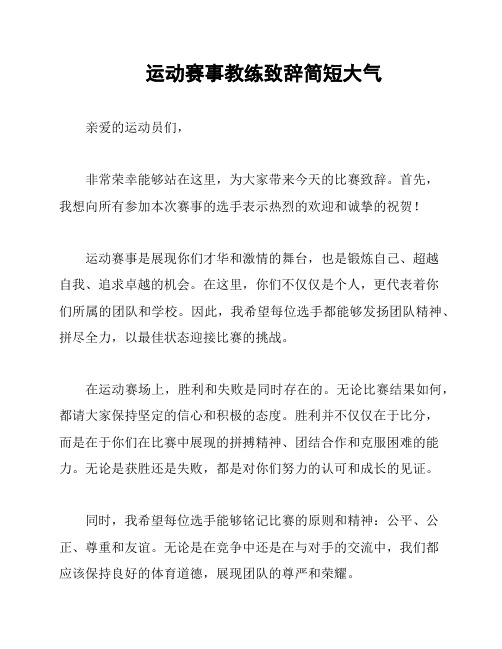 运动赛事教练致辞简短大气

亲爱的运动员们，

非常荣幸能够站在这里，为大家带来今天的比赛致辞。首先，我想向所有参加本次赛事的选手表示热烈的欢迎和诚挚的祝贺！

运动赛事是展现你们才华和激情的舞台，也是锻炼自己、超越自我、追求卓越的机会。在这里，你们不仅仅是个人，更代表着你们所属的团队和学校。因此，我希望每位选手都能够发扬团队精神、拼尽全力，以最佳状态迎接比赛的挑战。

在运动赛场上，胜利和失败是同时存在的。无论比赛结果如何，都请大家保持坚定的信心和积极的态度。胜利并不仅仅在于比分，而是在于你们在比赛中展现的拼搏精神、团结合作和克服困难的能力。无论是获胜还是失败，都是对你们努力的认可和成长的见证。

同时，我希望每位选手能够铭记比赛的原则和精神：公平、公正、尊重和友谊。无论是在竞争中还是在与对手的交流中，我们都应该保持良好的体育道德，展现团队的尊严和荣耀。